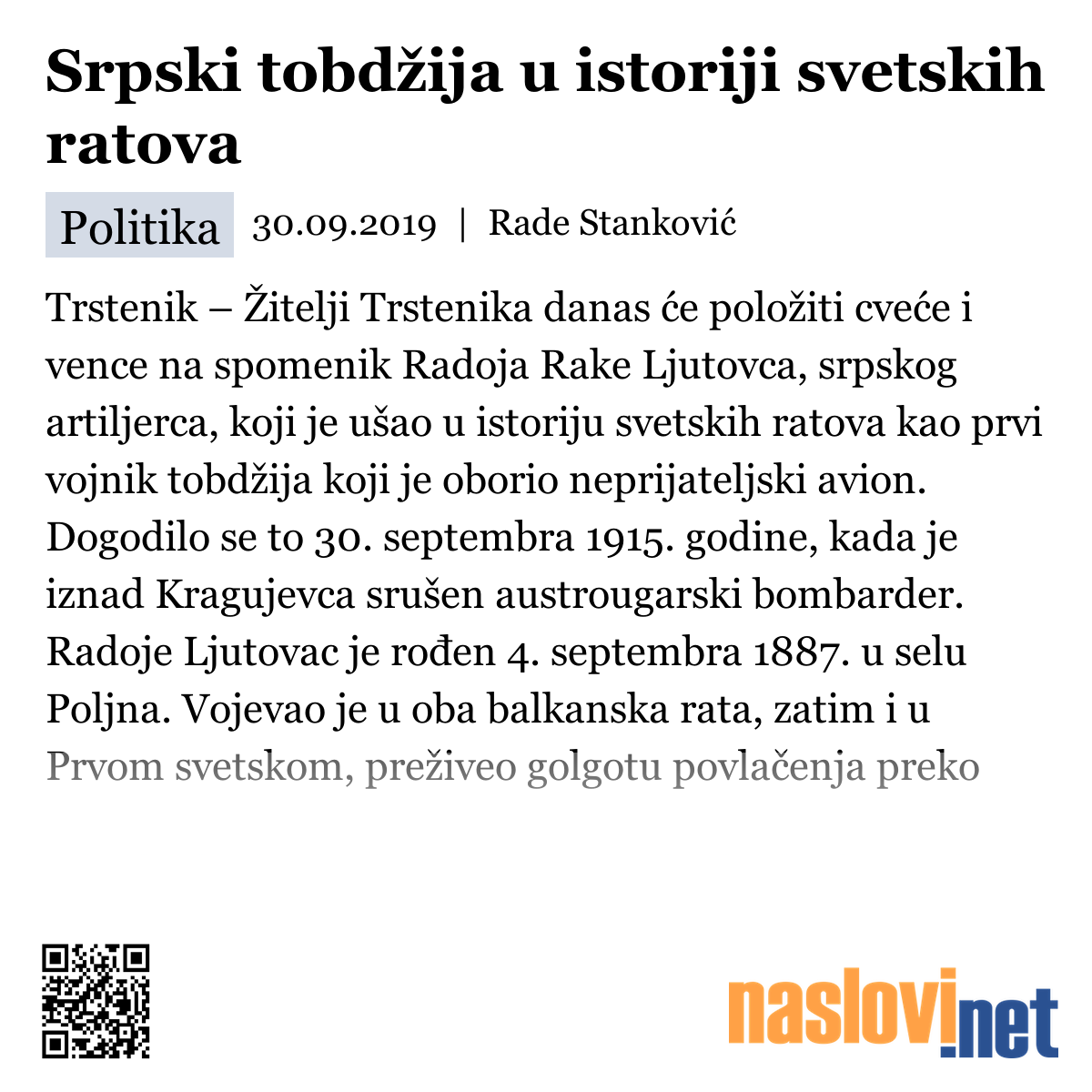 Srpski tobdžija u istoriji svetskih ratova

Politika 30.09.2019 | Rade Stanković

Trstenik – Žitelji Trstenika danas će položiti cveće i vence na spomenik Radoja Rake Ljutovca, srpskog artiljerca, koji je ušao u istoriju svetskih ratova kao prvi vojnik tobdžija koji je oborio neprijateljski avion. Dogodilo se to 30. septembra 1915. godine, kada je iznad Kragujevca srušen austrougarski bombarder. Radoje Ljutovac je rođen 4. septembra 1887. u selu Poljna. Vojevao je u oba balkanska rata, zatim i u Prvom svetskom, preživeo golgotu povlačenja preko

naslovi.net